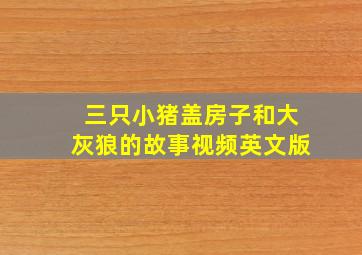 三只小猪盖房子和大灰狼的故事视频英文版